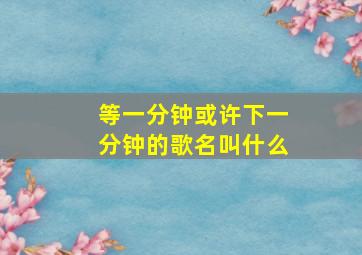 等一分钟或许下一分钟的歌名叫什么